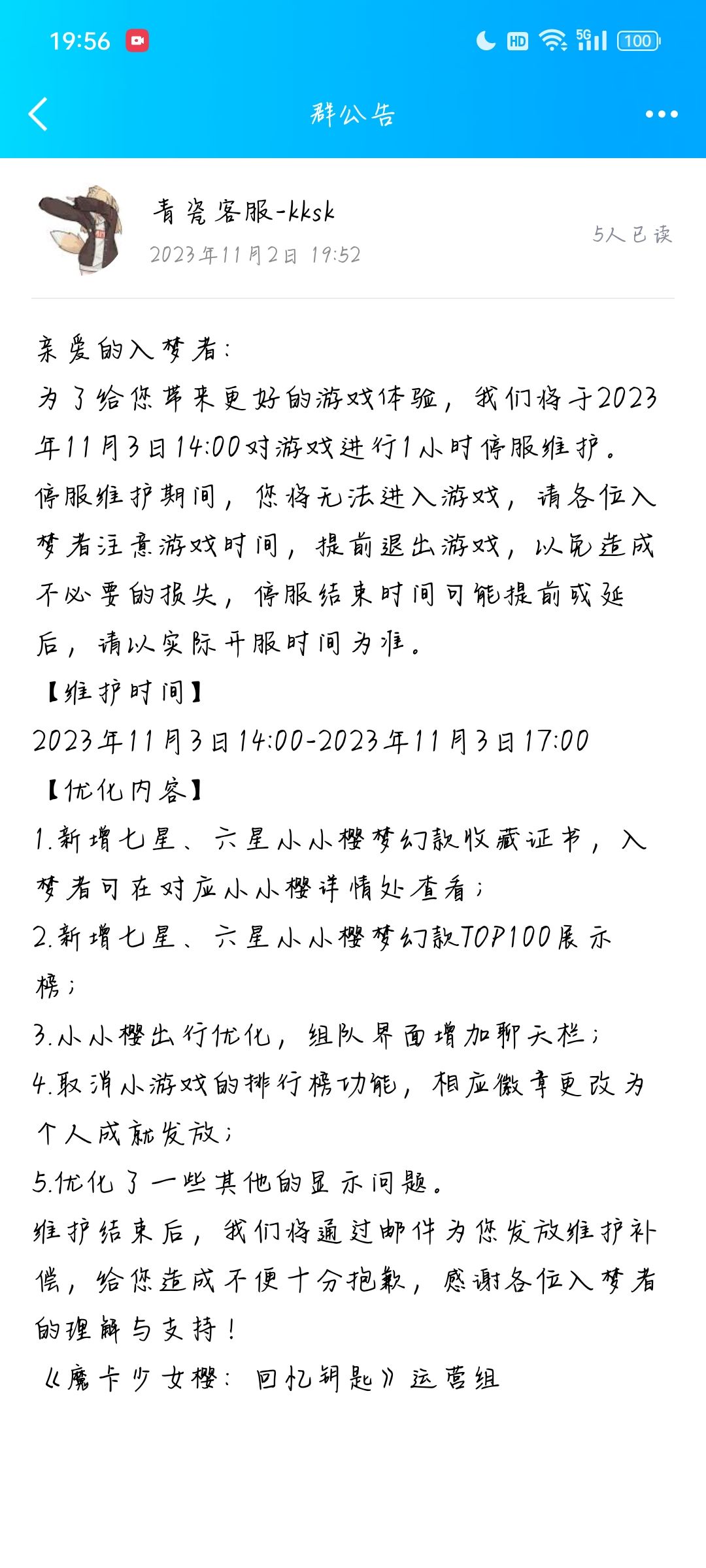 19:56 HD 5G 100

群公告

青瓷客服-kksk
2023年11月2日 19:52
5人已读

亲爱的入梦者：
为了给您带来更好的游戏体验，我们将于2023年11月3日14:00对游戏进行1小时停服维护。停服维护期间，您将无法进入游戏，请各位入梦者注意游戏时间，提前退出游戏，以免造成不必要的损失，停服结束时间可能提前或延后，请以实际开服时间为准。
【维护时间】
2023年11月3日14:00-2023年11月3日17:00
【优化内容】
1.新增七星、六星小小樱梦幻款收藏证书，入梦者可在对应小小樱详情处查看；
2.新增七星、六星小小樱梦幻款TOP100展示榜；
3.小小樱出行优化，组队界面增加聊天栏；
4.取消小游戏的排行榜功能，相应徽章更改为个人成就发放；
5.优化了一些其他的显示问题。
维护结束后，我们将通过邮件为您发放维护补偿，给您造成不便十分抱歉，感谢各位入梦者的理解与支持！
《魔卡少女樱：回忆钥匙》运营组